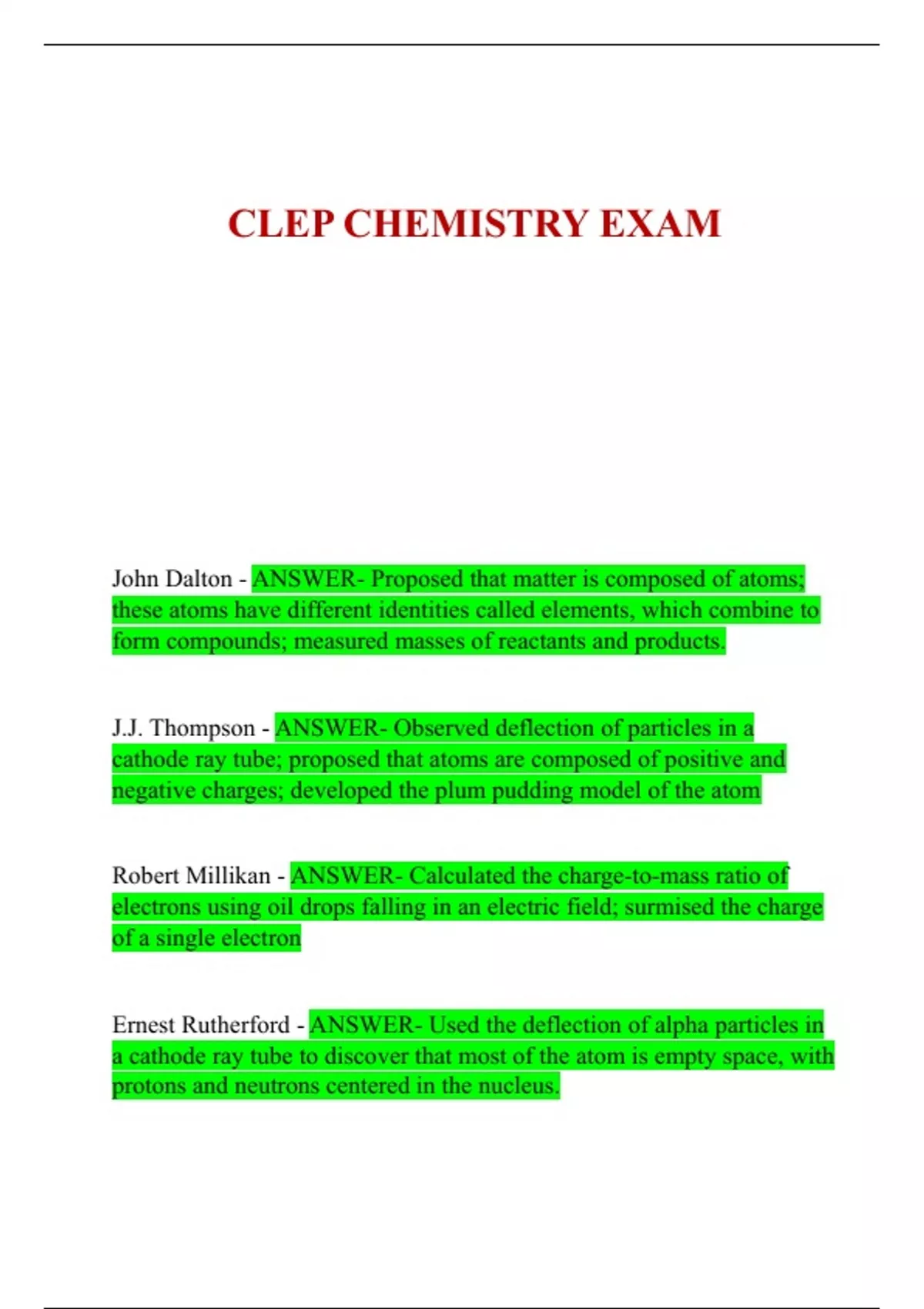 CLEP CHEMISTRY EXAM

John Dalton - ANSWER- Proposed that matter is composed of atoms; these atoms have different identities called elements, which combine to form compounds; measured masses of reactants and products.

J.J. Thompson - ANSWER- Observed deflection of particles in a cathode ray tube; proposed that atoms are composed of positive and negative charges; developed the plum pudding model of the atom

Robert Millikan - ANSWER- Calculated the charge-to-mass ratio of electrons using oil drops falling in an electric field; surmised the charge of a single electron

Ernest Rutherford - ANSWER- Used the deflection of alpha particles in a cathode ray tube to discover that most of the atom is empty space, with protons and neutrons centered in the nucleus.